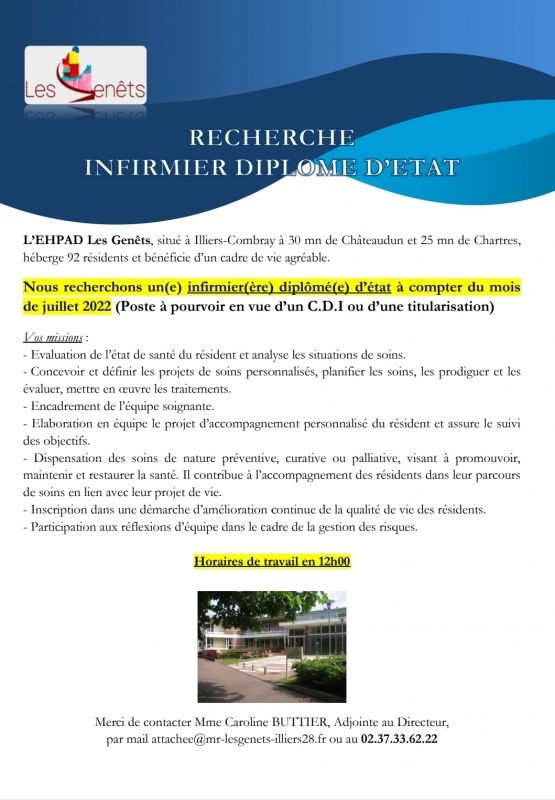 Les Genêts

RECHERCHE
INFIRMIER DIPLOME D'ETAT

L'EHPAD Les Genêts, situé à Illiers-Combray à 30 mn de Châteaudun et 25 mn de Chartres, héberge 92 résidents et bénéficie d'un cadre de vie agréable.

Nous recherchons un(e) infirmier(ère) diplômé(e) d'état à compter du mois de juillet 2022 (Poste à pourvoir en vue d'un C.D.I ou d'une titularisation)

Vos missions :
- Evaluation de l'état de santé du résident et analyse les situations de soins.
- Concevoir et définir les projets de soins personnalisés, planifier les soins, les prodiguer et les évaluer, mettre en œuvre les traitements.
- Encadrement de l'équipe soignante.
- Elaboration en équipe le projet d'accompagnement personnalisé du résident et assure le suivi des objectifs.
- Dispensation des soins de nature préventive, curative ou palliative, visant à promouvoir, maintenir et restaurer la santé. Il contribue à l'accompagnement des résidents dans leur parcours de soins en lien avec leur projet de vie.
- Inscription dans une démarche d'amélioration continue de la qualité de vie des résidents.
- Participation aux réflexions d'équipe dans le cadre de la gestion des risques.

Horaires de travail en 12h00

Merci de contacter Mme Caroline BUTTIER, Adjointe au Directeur, par mail attachee@mr-lesgenets-illiers28.fr ou au 02.37.33.62.22